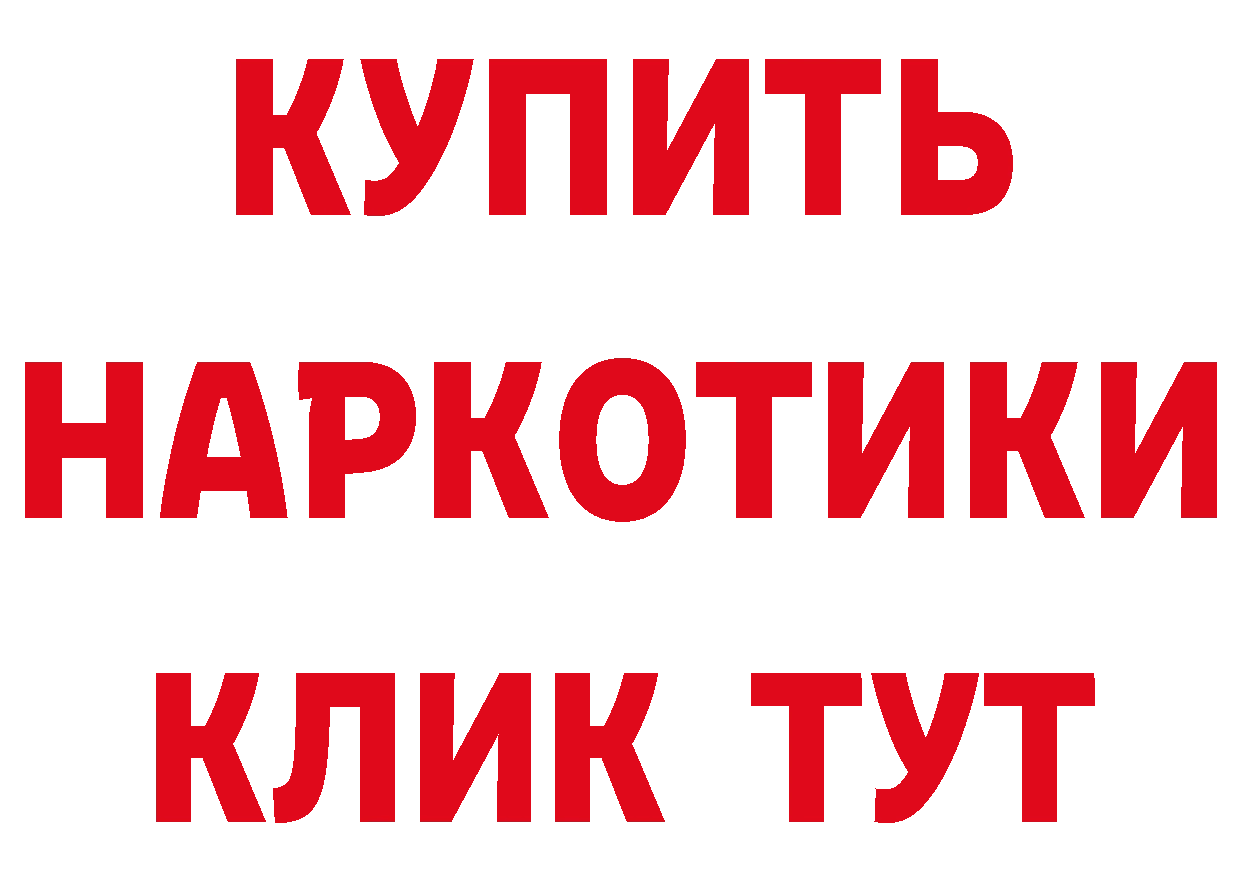 КУПИТЬ НАРКОТИКИ КЛИК ТУТ